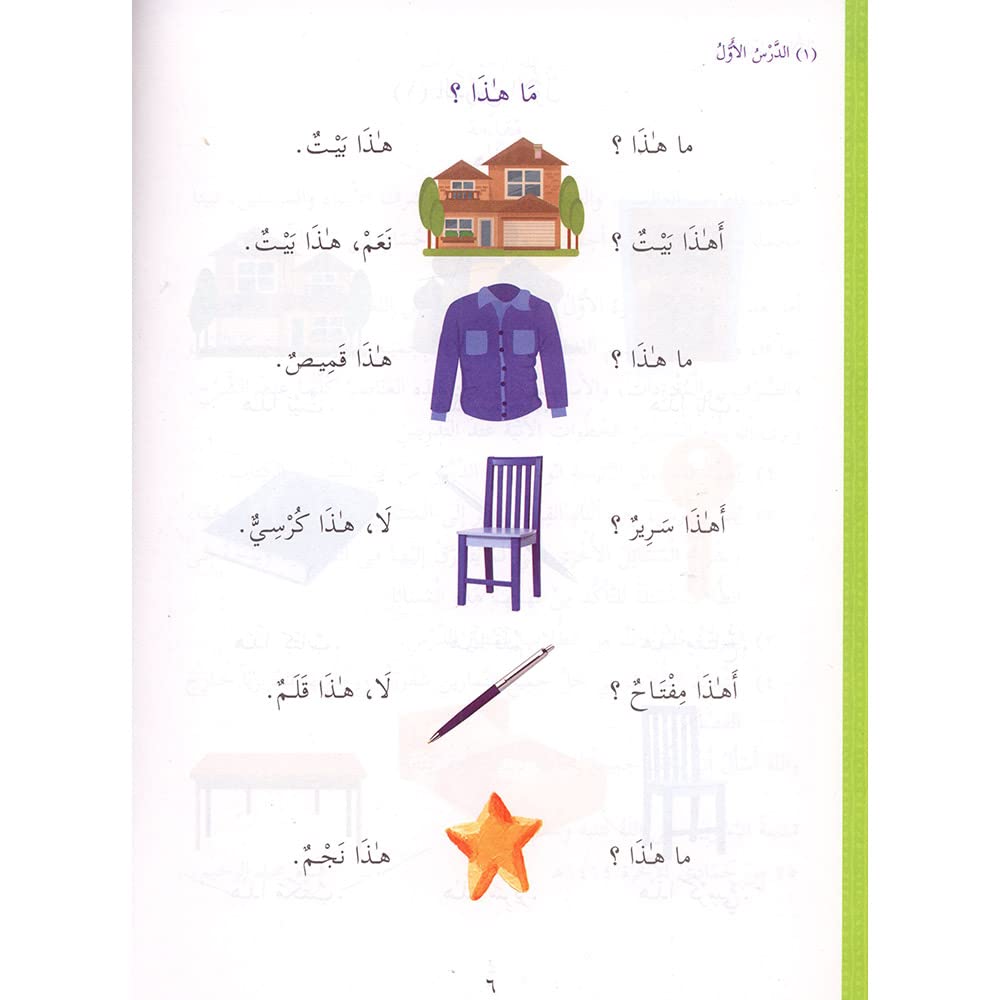 (١) الدَّرْسُ الأَوَّلُ

مَا هٰذَا ؟

ما هٰذَا ؟

هٰذَا بَيْتٌ.

أَهٰذَا بَيْتٌ ؟

نَعَمْ، هٰذَا بَيْتٌ.

ما هٰذَا ؟

هٰذَا قَمِيصٌ.

أَهٰذَا سَرِيرٌ ؟

لَا، هٰذَا كُرْسِيٌّ.

أَهٰذَا مِفْتَاحٌ ؟

لَا، هٰذَا قَلَمٌ.

ما هٰذَا ؟

هٰذَا نَجْمٌ.

٦